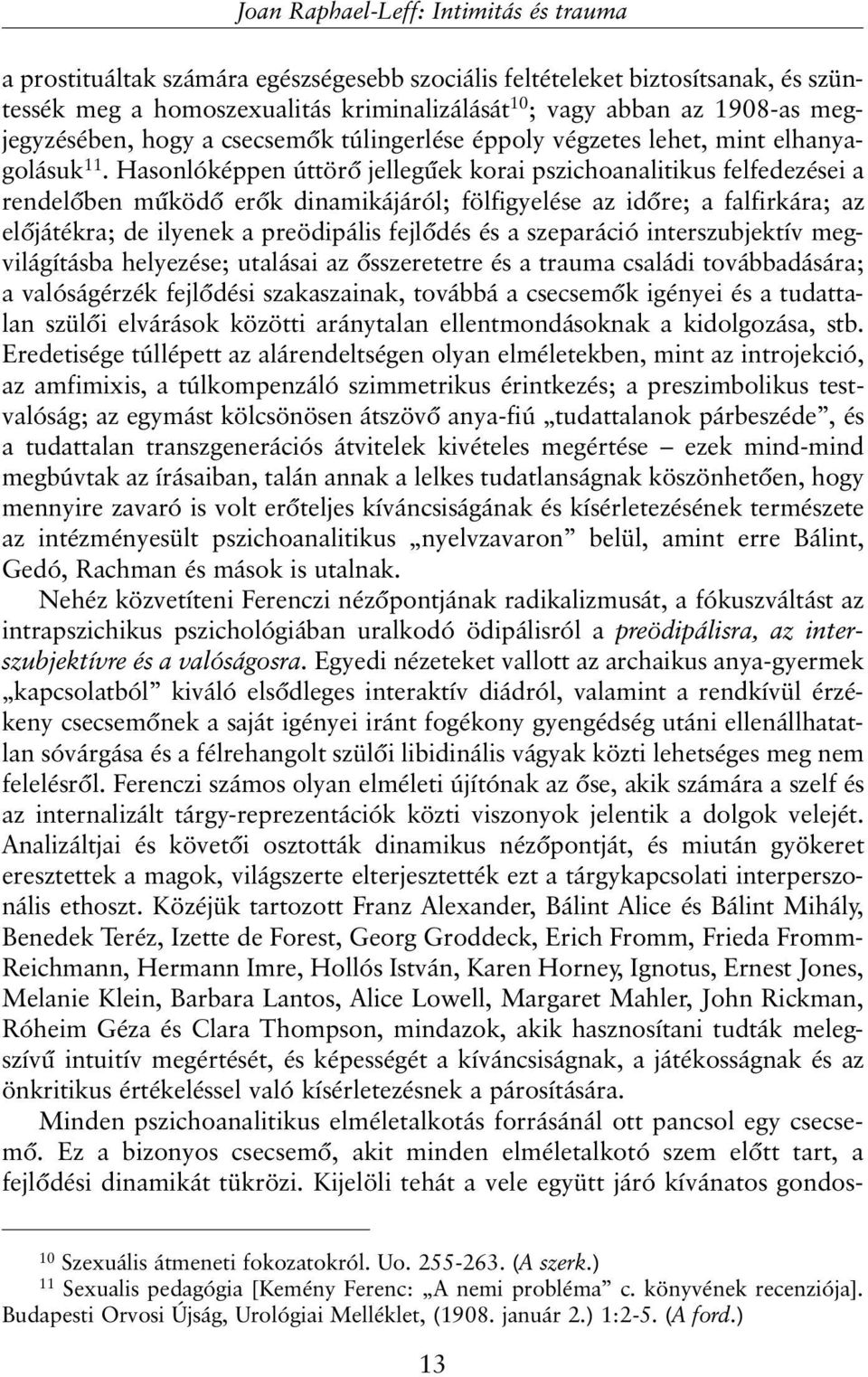 Joan Raphael-Leff: Intimitás és trauma

a prostituáltak számára egészségesebb szociális feltételeket biztosítsanak, és szüntessék meg a homoszexualitás kriminalizálását$^{10}$; vagy abban az 1908-as megjegyzésében, hogy a csecsemők túlingerlése éppoly végzetes lehet, mint elhanyagolásuk$^{11}$. Hasonlóképpen úttörő jellegűek korai pszichoanalitikus felfedezései a rendelőben működő erők dinamikájáról; fölfigyelése az időre; a falfirkára; az előjátékra; de ilyenek a preödipális fejlődés és a szeparáció interszubjektív megvilágításba helyezése; utalásai az ősszeretetre és a trauma családi továbbadására; a valóságérzék fejlődési szakaszainak, továbbá a csecsemők igényei és a tudattalan szülői elvárások közötti aránytalan ellentmondásoknak a kidolgozása, stb. Eredetisége túllépett az alárendeltségen olyan elméletekben, mint az introjekció, az amfimixis, a túlkompenzáló szimmetrikus érintkezés; a preszimbolikus testvalóság; az egymást kölcsönösen átszövő anya-fiú „tudattalanok párbeszéde”, és a tudattalan transzgenerációs átvitelek kivételes megértése – ezek mind-mind megbúvtak az írásaiban, talán annak a lelkes tudatlanságnak köszönhetően, hogy mennyire zavaró is volt erőteljes kíváncsiságának és kísérletezésének természete az intézményesült pszichoanalitikus „nyelvzavaron” belül, amint erre Bálint, Gedó, Rachman és mások is utalnak.

Nehéz közvetíteni Ferenczi nézőpontjának radikalizmusát, a fókuszváltást az intrapszichikus pszichológiában uralkodó ödipálisról a preödipálisra, az interszubjektívre és a valóságosra. Egyedi nézeteket vallott az archaikus anya-gyermek „kapcsolatból” kiváló elsődleges interaktív diádról, valamint a rendkívül érzékeny csecsemőnek a saját igényei iránt fogékony gyengédség utáni ellenállhatatlan sóvárgása és a félrehangolt szülői libidinális vágyak közti lehetséges meg nem felelésről. Ferenczi számos olyan elméleti újítónak az őse, akik számára a szelf és az internalizált tárgy-reprezentációk közti viszonyok jelentik a dolgok velejét. Analizáltjai és követői osztották dinamikus nézőpontját, és miután gyökeret eresztettek a magok, világszerte elterjesztették ezt a tárgykapcsolati interperszonális ethoszt. Közéjük tartozott Franz Alexander, Bálint Alice és Bálint Mihály, Benedek Teréz, Izette de Forest, Georg Groddeck, Erich Fromm, Frieda Fromm-Reichmann, Hermann Imre, Hollós István, Karen Horney, Ignotus, Ernest Jones, Melanie Klein, Barbara Lantos, Alice Lowell, Margaret Mahler, John Rickman, Róheim Géza és Clara Thompson, mindazok, akik hasznosítani tudták melegszívű intuitív megértését, és képességét a kíváncsiságnak, a játékosságnak és az önkritikus értékeléssel való kísérletezésnek a párosítására.

Minden pszichoanalitikus elméletalkotás forrásánál ott pancsol egy csecsemő. Ez a bizonyos csecsemő, akit minden elméletalkotó szem előtt tart, a fejlődési dinamikát tükrözi. Kijelöli tehát a vele együtt járó kívánatos gondos-

$^{10}$ Szexuális átmeneti fokozatokról. Uo. 255-263. (A szerk.)
$^{11}$ Sexualis pedagógia [Kemény Ferenc: „A nemi probléma” c. könyvének recenziója]. Budapesti Orvosi Újság, Urológiai Melléklet, (1908. január 2.) 1:2-5. (A ford.)

13